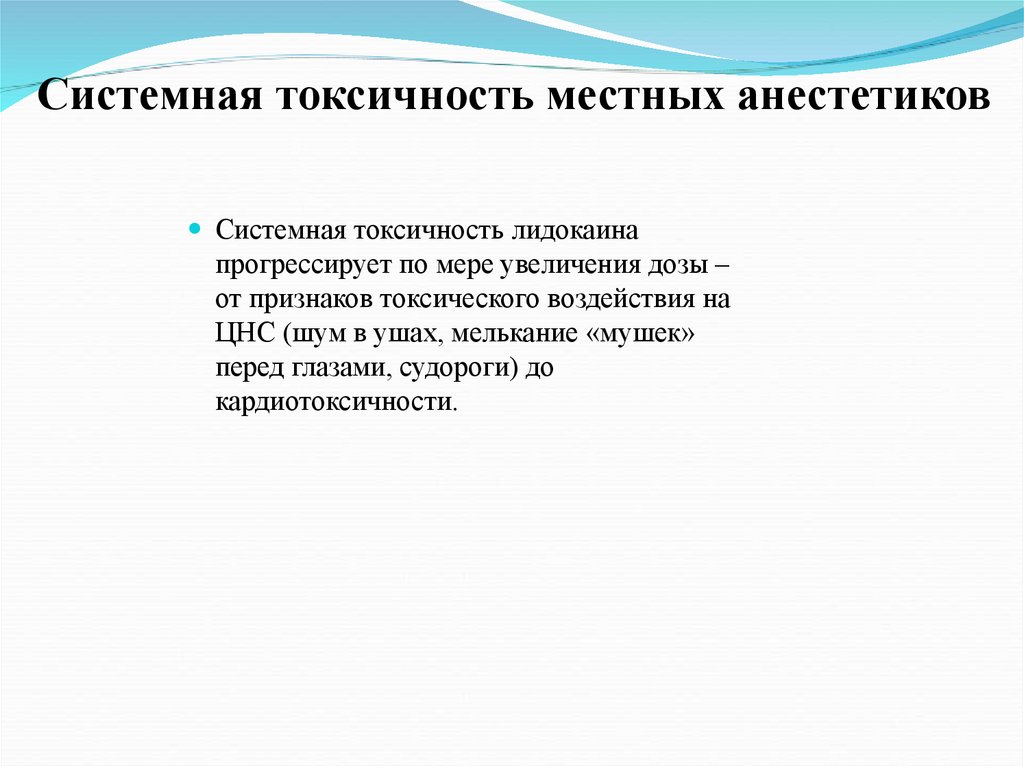 Системная токсичность местных анестетиков

Системная токсичность лидокаина прогрессирует по мере увеличения дозы – от признаков токсического воздействия на ЦНС (шум в ушах, мелькание «мушек» перед глазами, судороги) до кардиотоксичности.